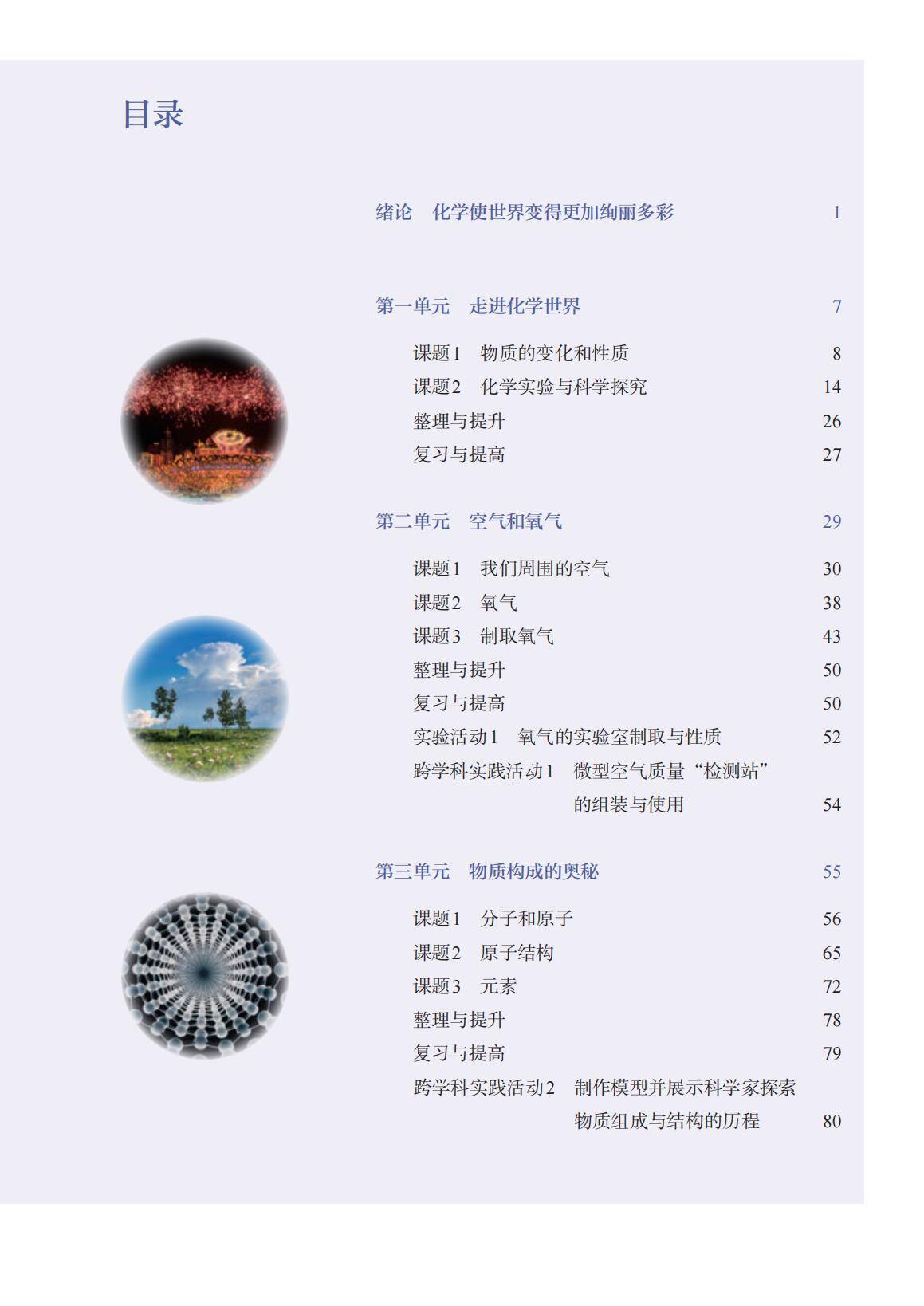 目录

绪论　化学使世界变得更加绚丽多彩　1

第一单元　走进化学世界　7

课题1　物质的变化和性质　8
课题2　化学实验与科学探究　14
整理与提升　26
复习与提高　27

第二单元　空气和氧气　29

课题1　我们周围的空气　30
课题2　氧气　38
课题3　制取氧气　43
整理与提升　50
复习与提高　50
实验活动1　氧气的实验室制取与性质　52
跨学科实践活动1　微型空气质量“检测站”的组装与使用　54

第三单元　物质构成的奥秘　55

课题1　分子和原子　56
课题2　原子结构　65
课题3　元素　72
整理与提升　78
复习与提高　79
跨学科实践活动2　制作模型并展示科学家探索物质组成与结构的历程　80